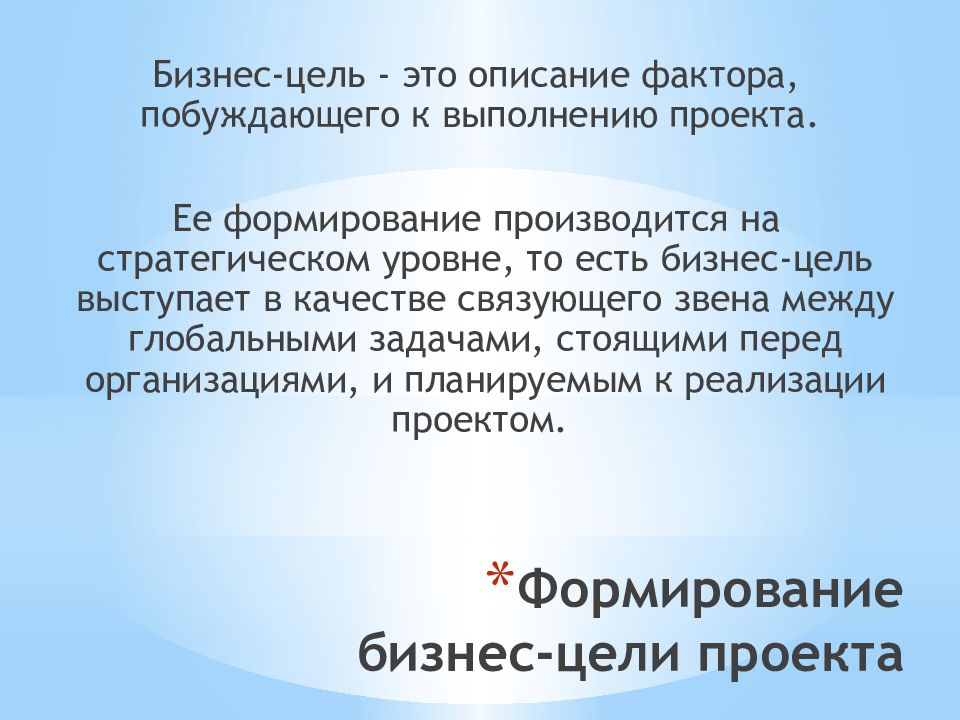 Бизнес-цель - это описание фактора, побуждающего к выполнению проекта.

Ее формирование производится на стратегическом уровне, то есть бизнес-цель выступает в качестве связующего звена между глобальными задачами, стоящими перед организациями, и планируемым к реализации проектом.

*Формирование бизнес-цели проекта